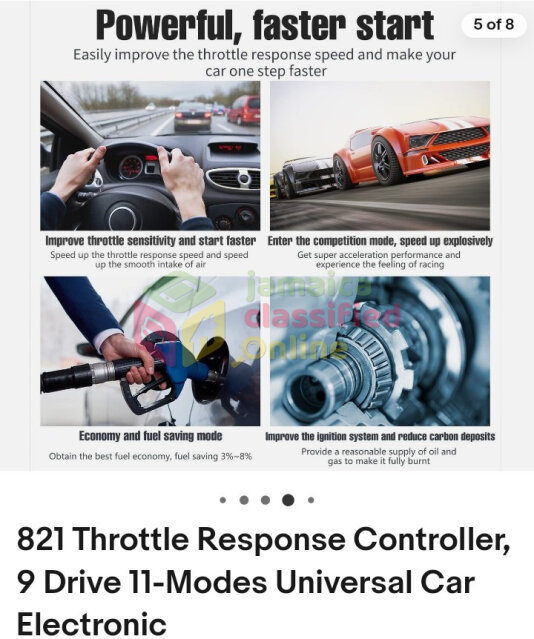 Powerful, faster start

5 of 8

Easily improve the throttle response speed and make your car one step faster

Improve throttle sensitivity and start faster
Speed up the throttle response speed and speed up the smooth intake of air

Enter the competition mode, speed up explosively
Get super acceleration performance and experience the feeling of racing

jamaica classified online

Economy and fuel saving mode
Obtain the best fuel economy, fuel saving 3%~8%

Improve the ignition system and reduce carbon deposits
Provide a reasonable supply of oil and gas to make it fully burnt

821 Throttle Response Controller, 9 Drive 11-Modes Universal Car Electronic